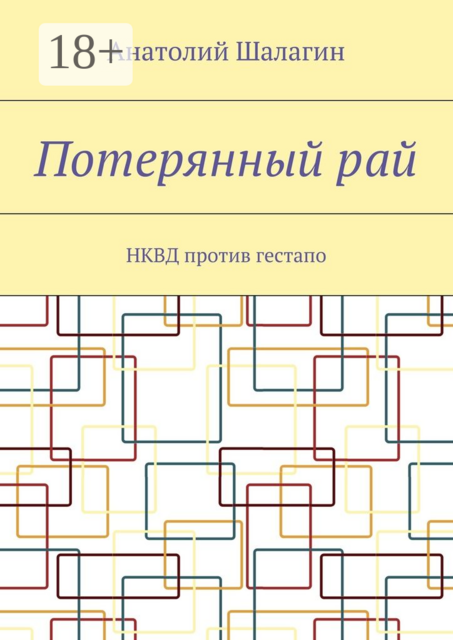 18+

Анатолий Шалагин

Потерянный рай

НКВД против гестапо